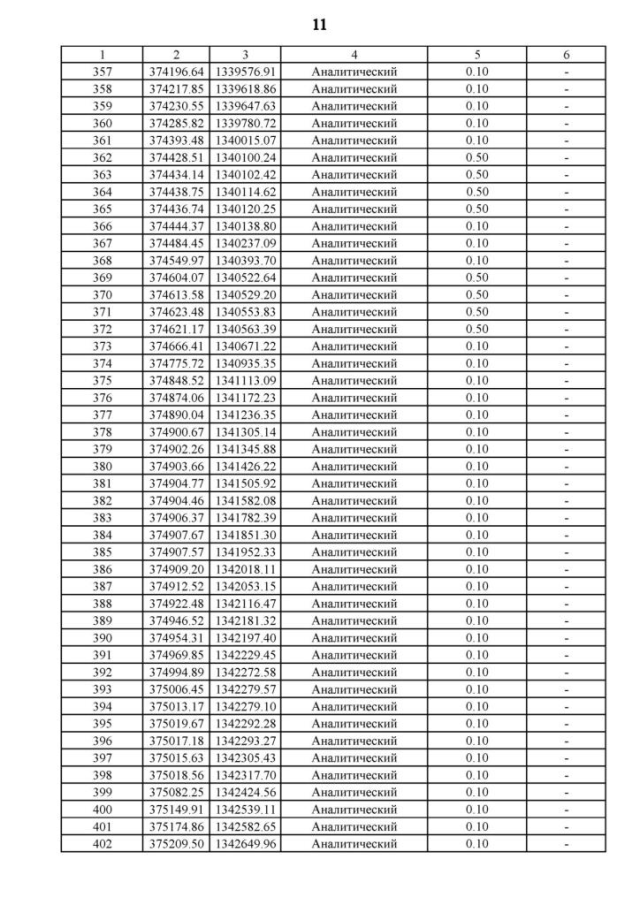 11

| 1 | 2 | 3 | 4 | 5 | 6 |
|---|---|---|---|---|---|
| 357 | 374196.64 | 1339576.91 | Аналитический | 0.10 | - |
| 358 | 374217.85 | 1339618.86 | Аналитический | 0.10 | - |
| 359 | 374230.55 | 1339647.63 | Аналитический | 0.10 | - |
| 360 | 374285.82 | 1339780.72 | Аналитический | 0.10 | - |
| 361 | 374393.48 | 1340015.07 | Аналитический | 0.10 | - |
| 362 | 374428.51 | 1340100.24 | Аналитический | 0.50 | - |
| 363 | 374434.14 | 1340102.42 | Аналитический | 0.50 | - |
| 364 | 374438.75 | 1340114.62 | Аналитический | 0.50 | - |
| 365 | 374436.74 | 1340120.25 | Аналитический | 0.50 | - |
| 366 | 374444.37 | 1340138.80 | Аналитический | 0.10 | - |
| 367 | 374484.45 | 1340237.09 | Аналитический | 0.10 | - |
| 368 | 374549.97 | 1340393.70 | Аналитический | 0.10 | - |
| 369 | 374604.07 | 1340522.64 | Аналитический | 0.50 | - |
| 370 | 374613.58 | 1340529.20 | Аналитический | 0.50 | - |
| 371 | 374623.48 | 1340553.83 | Аналитический | 0.50 | - |
| 372 | 374621.17 | 1340563.39 | Аналитический | 0.50 | - |
| 373 | 374666.41 | 1340671.22 | Аналитический | 0.10 | - |
| 374 | 374775.72 | 1340935.35 | Аналитический | 0.10 | - |
| 375 | 374848.52 | 1341113.09 | Аналитический | 0.10 | - |
| 376 | 374874.06 | 1341172.23 | Аналитический | 0.10 | - |
| 377 | 374890.04 | 1341236.35 | Аналитический | 0.10 | - |
| 378 | 374900.67 | 1341305.14 | Аналитический | 0.10 | - |
| 379 | 374902.26 | 1341345.88 | Аналитический | 0.10 | - |
| 380 | 374903.66 | 1341426.22 | Аналитический | 0.10 | - |
| 381 | 374904.77 | 1341505.92 | Аналитический | 0.10 | - |
| 382 | 374904.46 | 1341582.08 | Аналитический | 0.10 | - |
| 383 | 374906.37 | 1341782.39 | Аналитический | 0.10 | - |
| 384 | 374907.67 | 1341851.30 | Аналитический | 0.10 | - |
| 385 | 374907.57 | 1341952.33 | Аналитический | 0.10 | - |
| 386 | 374909.20 | 1342018.11 | Аналитический | 0.10 | - |
| 387 | 374912.52 | 1342053.15 | Аналитический | 0.10 | - |
| 388 | 374922.48 | 1342116.47 | Аналитический | 0.10 | - |
| 389 | 374946.52 | 1342181.32 | Аналитический | 0.10 | - |
| 390 | 374954.31 | 1342197.40 | Аналитический | 0.10 | - |
| 391 | 374969.85 | 1342229.45 | Аналитический | 0.10 | - |
| 392 | 374994.89 | 1342272.58 | Аналитический | 0.10 | - |
| 393 | 375006.45 | 1342279.57 | Аналитический | 0.10 | - |
| 394 | 375013.17 | 1342279.10 | Аналитический | 0.10 | - |
| 395 | 375019.67 | 1342292.28 | Аналитический | 0.10 | - |
| 396 | 375017.18 | 1342293.27 | Аналитический | 0.10 | - |
| 397 | 375015.63 | 1342305.43 | Аналитический | 0.10 | - |
| 398 | 375018.56 | 1342317.70 | Аналитический | 0.10 | - |
| 399 | 375082.25 | 1342424.56 | Аналитический | 0.10 | - |
| 400 | 375149.91 | 1342539.11 | Аналитический | 0.10 | - |
| 401 | 375174.86 | 1342582.65 | Аналитический | 0.10 | - |
| 402 | 375209.50 | 1342649.96 | Аналитический | 0.10 | - |